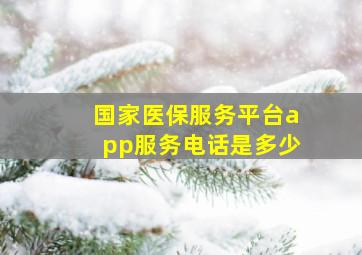 国家医保服务平台app服务电话是多少